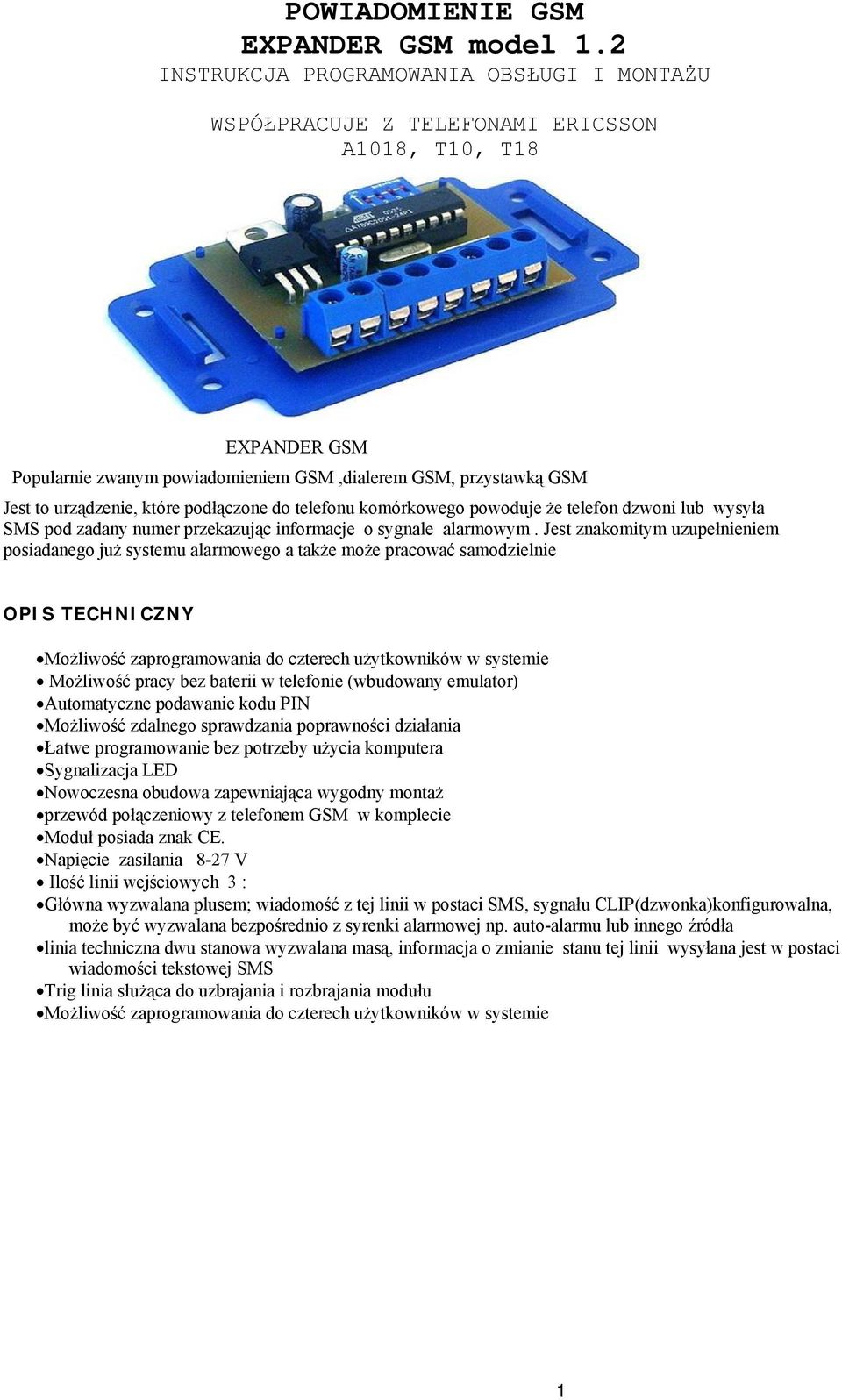 POWIADOMIENIE GSM
EXPANDER GSM model 1.2
INSTRUKCJA PROGRAMOWANIA OBSŁUGI I MONTAŻU

WSPÓŁPRACUJE Z TELEFONAMI ERICSSON
A1018, T10, T18

EXPANDER GSM
Popularnie zwanym powiadomieniem GSM ,dialerem GSM, przystawką GSM

Jest to urządzenie, które podłączone do telefonu komórkowego powoduje że telefon dzwoni lub wysyła SMS pod zadany numer przekazując informacje o sygnale alarmowym . Jest znakomitym uzupełnieniem posiadanego już systemu alarmowego a także może pracować samodzielnie

OPIS TECHNICZNY

•Możliwość zaprogramowania do czterech użytkowników w systemie
• Możliwość pracy bez baterii w telefonie (wbudowany emulator)
•Automatyczne podawanie kodu PIN
•Możliwość zdalnego sprawdzania poprawności działania
•Łatwe programowanie bez potrzeby użycia komputera
•Sygnalizacja LED
•Nowoczesna obudowa zapewniająca wygodny montaż
•przewód połączeniowy z telefonem GSM w komplecie
•Moduł posiada znak CE.
•Napięcie zasilania 8-27 V
• Ilość linii wejściowych 3 :
•Główna wyzwalana plusem; wiadomość z tej linii w postaci SMS, sygnału CLIP(dzwonka)konfigurowalna, może być wyzwalana bezpośrednio z syrenki alarmowej np. auto-alarmu lub innego źródła
•linia techniczna dwu stanowa wyzwalana masą, informacja o zmianie stanu tej linii wysyłana jest w postaci wiadomości tekstowej SMS
•Trig linia służąca do uzbrajania i rozbrajania modułu
•Możliwość zaprogramowania do czterech użytkowników w systemie

1